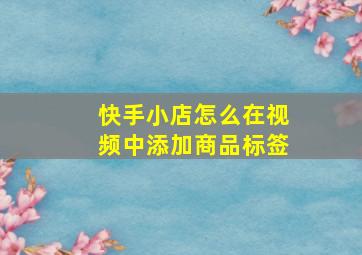 快手小店怎么在视频中添加商品标签